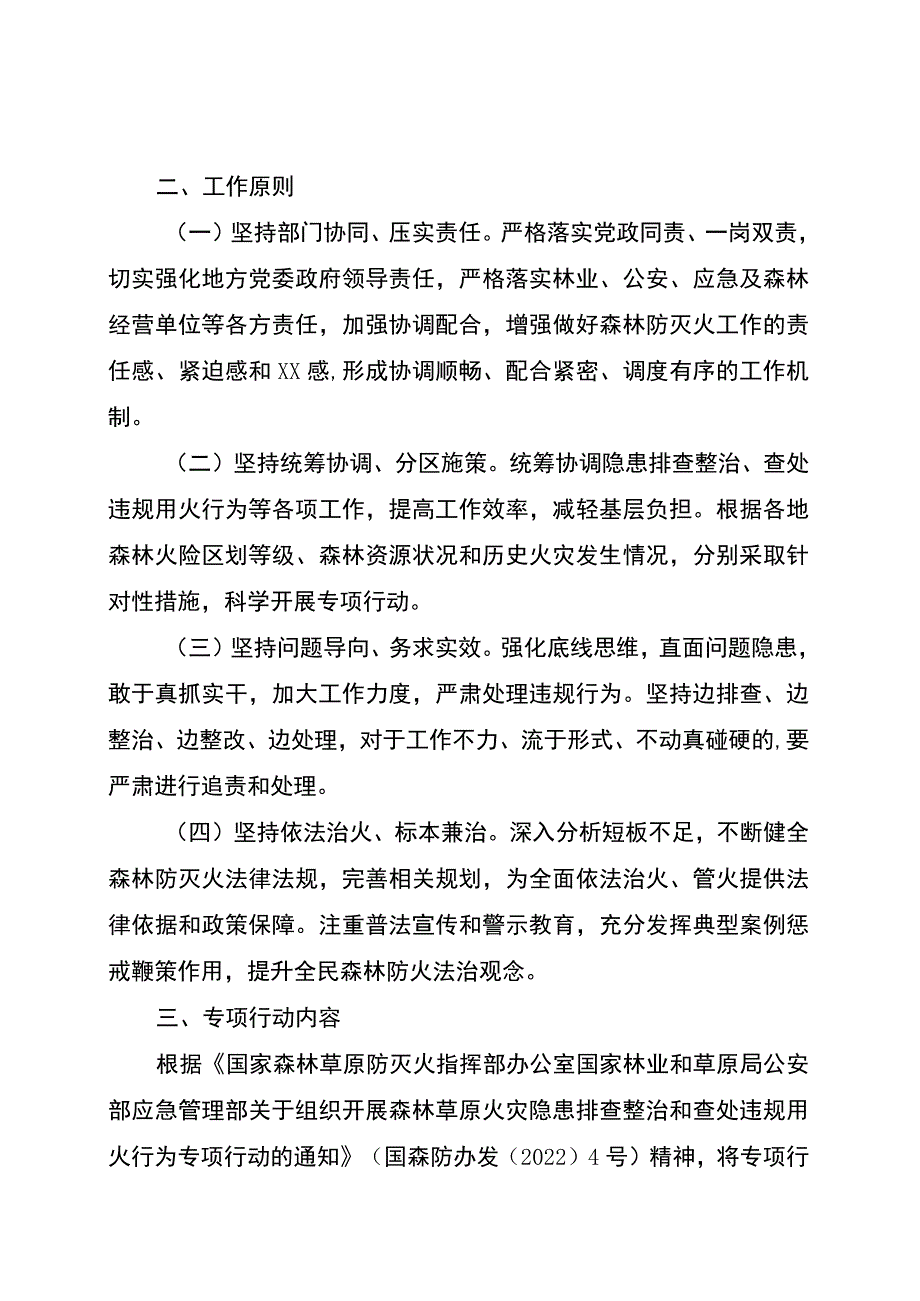 二、工作原则

（一）坚持部门协同、压实责任。严格落实党政同责、一岗双责，切实强化地方党委政府领导责任，严格落实林业、公安、应急及森林经营单位等各方责任，加强协调配合，增强做好森林防灭火工作的责任感、紧迫感和XX感,形成协调顺畅、配合紧密、调度有序的工作机制。

（二）坚持统筹协调、分区施策。统筹协调隐患排查整治、查处违规用火行为等各项工作，提高工作效率，减轻基层负担。根据各地森林火险区划等级、森林资源状况和历史火灾发生情况，分别采取针对性措施，科学开展专项行动。

（三）坚持问题导向、务求实效。强化底线思维，直面问题隐患，敢于真抓实干，加大工作力度，严肃处理违规行为。坚持边排查、边整治、边整改、边处理，对于工作不力、流于形式、不动真碰硬的,要严肃进行追责和处理。

（四）坚持依法治火、标本兼治。深入分析短板不足，不断健全森林防灭火法律法规，完善相关规划，为全面依法治火、管火提供法律依据和政策保障。注重普法宣传和警示教育，充分发挥典型案例惩戒鞭策作用，提升全民森林防火法治观念。

三、专项行动内容

根据《国家森林草原防灭火指挥部办公室国家林业和草原局公安部应急管理部关于组织开展森林草原火灾隐患排查整治和查处违规用火行为专项行动的通知》（国森防办发（2022）4号）精神，将专项行